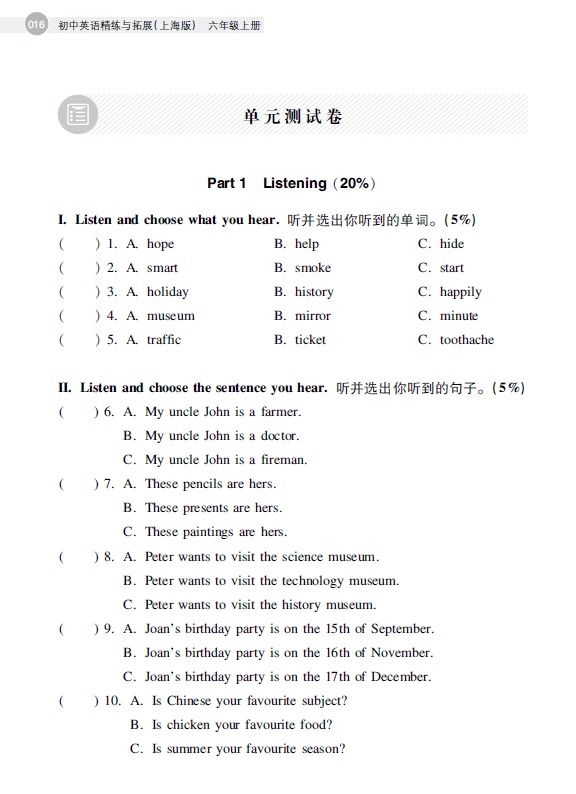 016 初中英语精练与拓展(上海版) 六年级上册

单元测试卷

Part 1 Listening (20%)

I. Listen and choose what you hear. 听并选出你听到的单词。(5%)

( ) 1. A. hope B. help C. hide
( ) 2. A. smart B. smoke C. start
( ) 3. A. holiday B. history C. happily
( ) 4. A. museum B. mirror C. minute
( ) 5. A. traffic B. ticket C. toothache

II. Listen and choose the sentence you hear. 听并选出你听到的句子。(5%)

( ) 6. A. My uncle John is a farmer.
B. My uncle John is a doctor.
C. My uncle John is a fireman.
( ) 7. A. These pencils are hers.
B. These presents are hers.
C. These paintings are hers.
( ) 8. A. Peter wants to visit the science museum.
B. Peter wants to visit the technology museum.
C. Peter wants to visit the history museum.
( ) 9. A. Joan's birthday party is on the 15th of September.
B. Joan's birthday party is on the 16th of November.
C. Joan's birthday party is on the 17th of December.
( ) 10. A. Is Chinese your favourite subject?
B. Is chicken your favourite food?
C. Is summer your favourite season?